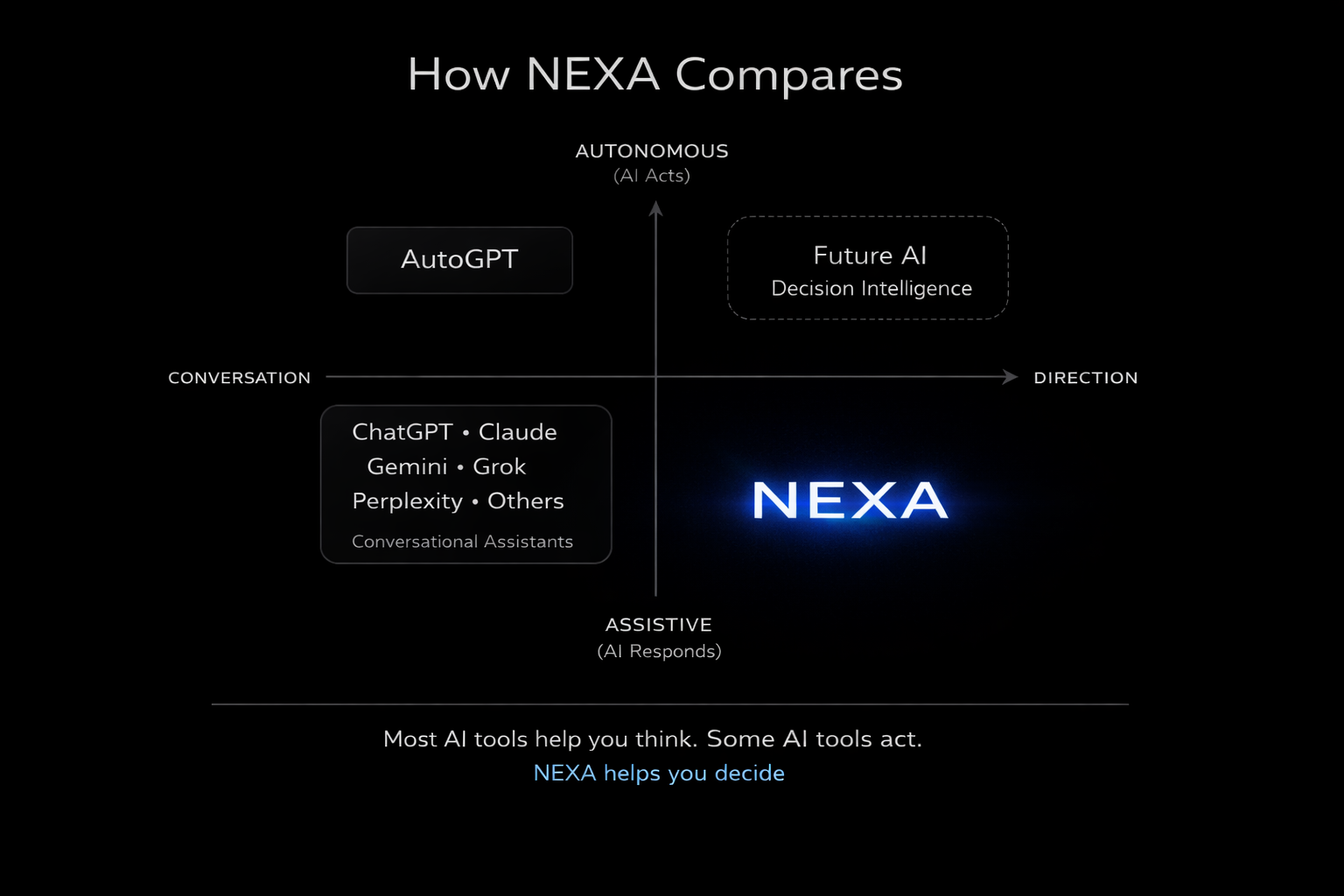 How NEXA Compares

AUTONOMOUS
(AI Acts)

AutoGPT

Future AI
Decision Intelligence

CONVERSATION

DIRECTION

ChatGPT • Claude
Gemini • Grok
Perplexity • Others
Conversational Assistants

NEXA

ASSISTIVE
(AI Responds)

Most AI tools help you think. Some AI tools act.
NEXA helps you decide